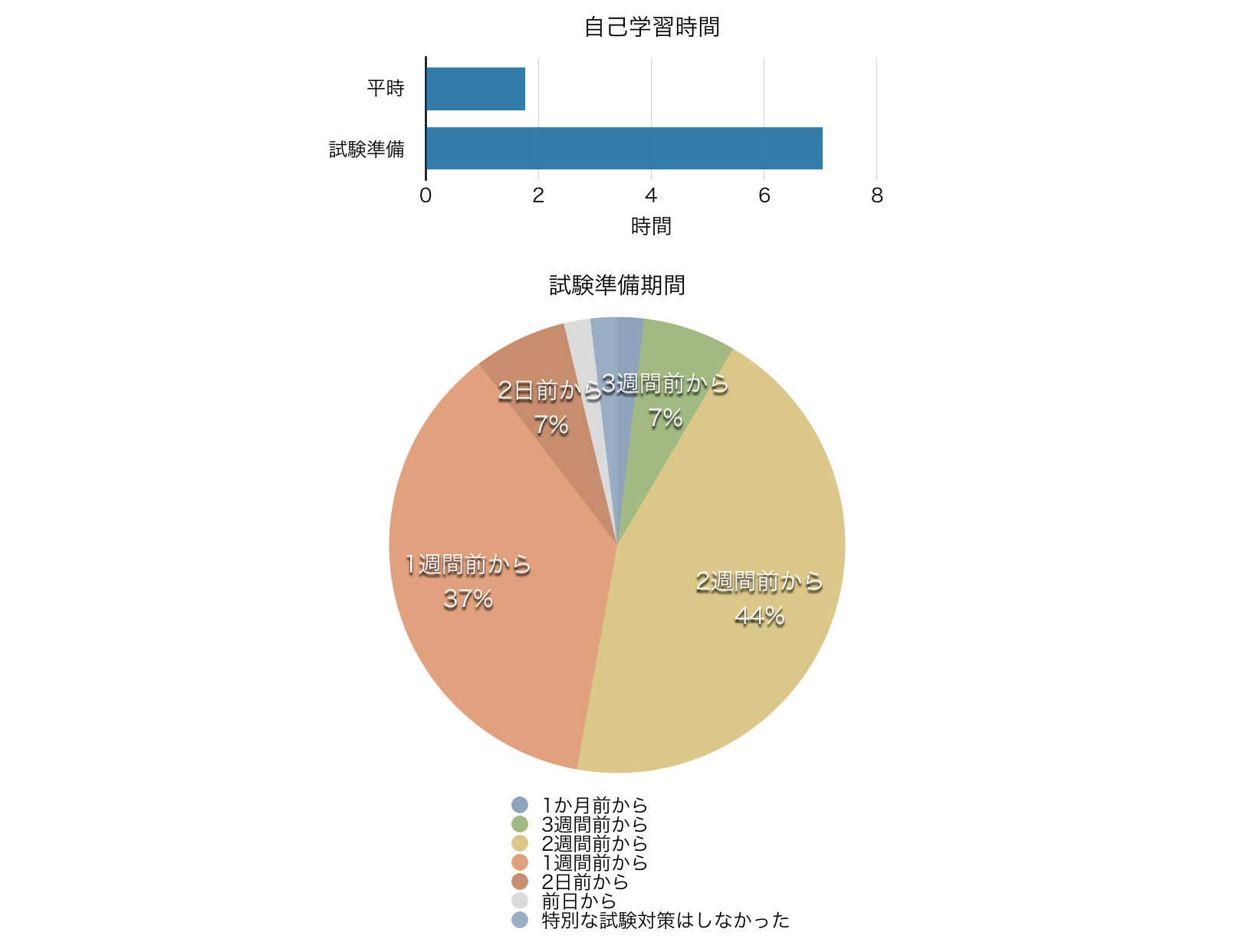 自己学習時間

平時
試験準備
0
2
4
6
8
時間

試験準備期間

2日前から
7%
3週間前から
7%
1週間前から
37%
2週間前から
44%

1か月前から
3週間前から
2週間前から
1週間前から
2日前から
前日から
特別な試験対策はしなかった